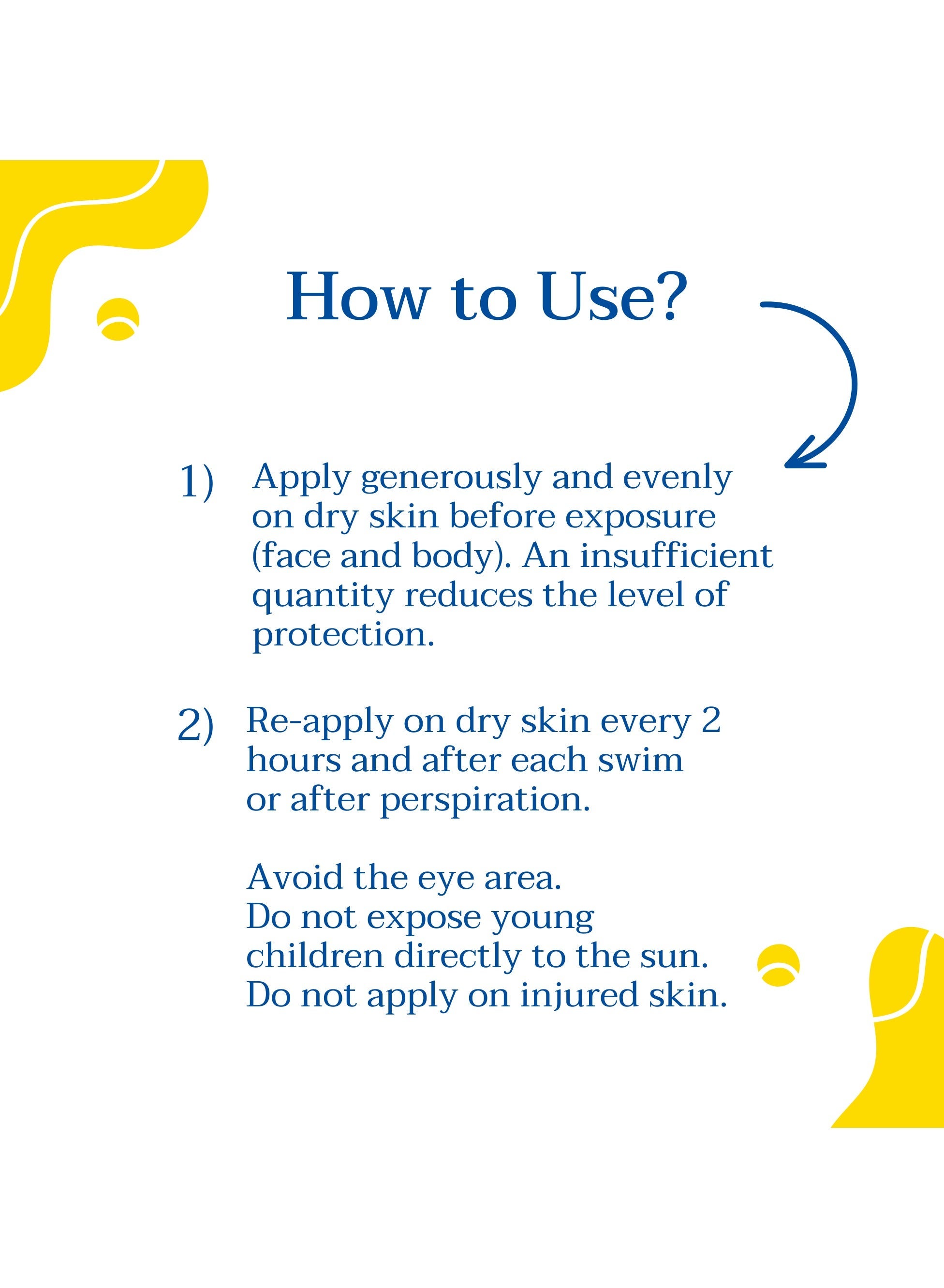 How to Use?

1) Apply generously and evenly on dry skin before exposure (face and body). An insufficient quantity reduces the level of protection.

2) Re-apply on dry skin every 2 hours and after each swim or after perspiration.

Avoid the eye area.
Do not expose young children directly to the sun.
Do not apply on injured skin.